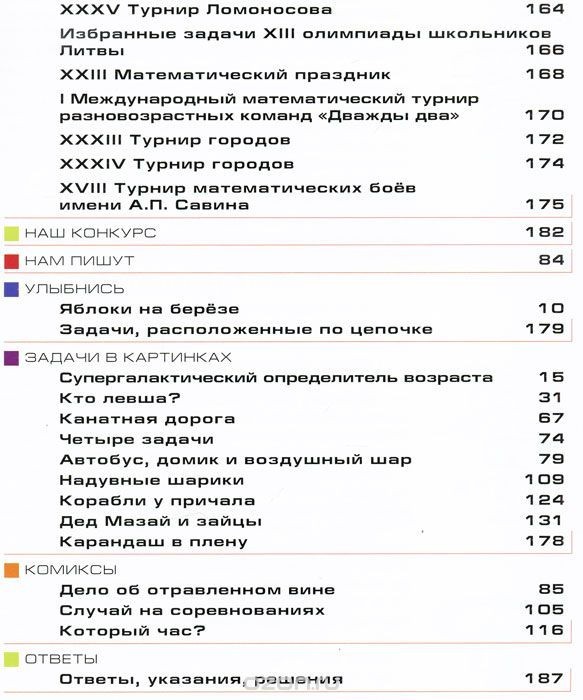 XXXV Турнир Ломоносова 164

Избранные задачи XIII олимпиады школьников Литвы 166

XXIII Математический праздник 168

I Международный математический турнир разновозрастных команд «Дважды два» 170

XXXIII Турнир городов 172

XXXIV Турнир городов 174

XVIII Турнир математических боёв имени А.П. Савина 175

НАШ КОНКУРС 182

НАМ ПИШУТ 84

УЛЫБНИСЬ

Яблоки на берёзе 10

Задачи, расположенные по цепочке 179

ЗАДАЧИ В КАРТИНКАХ

Супергалактический определитель возраста 15

Кто левша? 31

Канатная дорога 67

Четыре задачи 74

Автобус, домик и воздушный шар 79

Надувные шарики 109

Корабли у причала 124

Дед Мазай и зайцы 131

Карандаш в плену 178

КОМИКСЫ

Дело об отравленном вине 85

Случай на соревнованиях 105

Который час? 116

ОТВЕТЫ

Ответы, указания, решения 187

ozon.ru